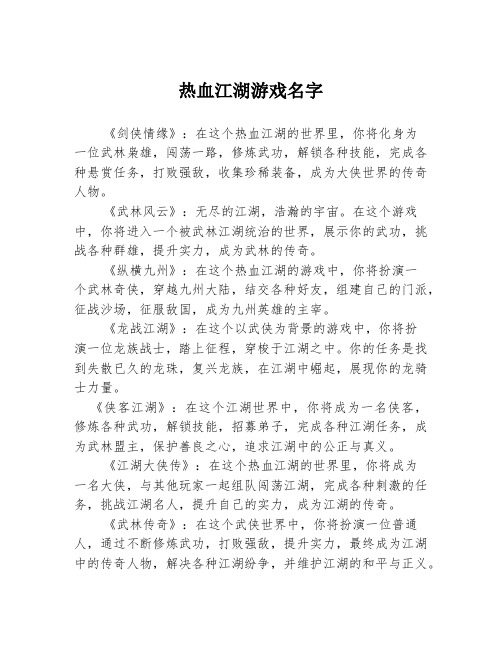 热血江湖游戏名字

《剑侠情缘》：在这个热血江湖的世界里，你将化身为一位武林枭雄，闯荡一路，修炼武功，解锁各种技能，完成各种悬赏任务，打败强敌，收集珍稀装备，成为大侠世界的传奇人物。

《武林风云》：无尽的江湖，浩瀚的宇宙。在这个游戏中，你将进入一个被武林江湖统治的世界，展示你的武功，挑战各种群雄，提升实力，成为武林的传奇。

《纵横九州》：在这个热血江湖的游戏中，你将扮演一个武林奇侠，穿越九州大陆，结交各种好友，组建自己的门派，征战沙场，征服敌国，成为九州英雄的主宰。

《龙战江湖》：在这个以武侠为背景的游戏中，你将扮演一位龙族战士，踏上征程，穿梭于江湖之中。你的任务是找到失散已久的龙珠，复兴龙族，在江湖中崛起，展现你的龙骑士力量。

《侠客江湖》：在这个江湖世界中，你将成为一名侠客，修炼各种武功，解锁技能，招募弟子，完成各种江湖任务，成为武林盟主，保护善良之心，追求江湖中的公正与真义。

《江湖大侠传》：在这个热血江湖的世界里，你将成为一名大侠，与其他玩家一起组队闯荡江湖，完成各种刺激的任务，挑战江湖名人，提升自己的实力，成为江湖的传奇。

《武林传奇》：在这个武侠世界中，你将扮演一位普通人，通过不断修炼武功，打败强敌，提升实力，最终成为江湖中的传奇人物，解决各种江湖纷争，并维护江湖的和平与正义。